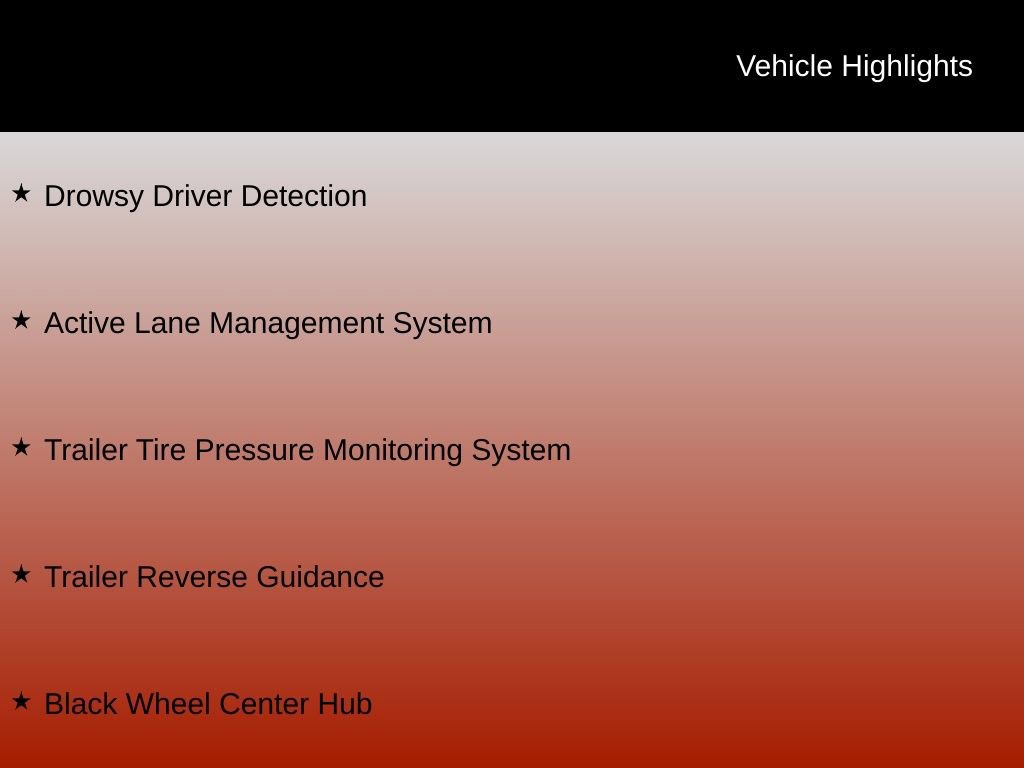 Vehicle Highlights

★ Drowsy Driver Detection

★ Active Lane Management System

★ Trailer Tire Pressure Monitoring System

★ Trailer Reverse Guidance

★ Black Wheel Center Hub